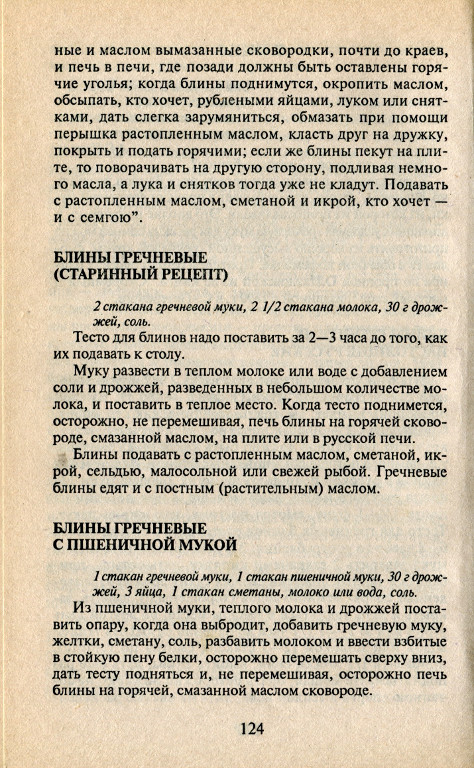 ные и маслом вымазанные сковородки, почти до краев, и печь в печи, где позади должны быть оставлены горячие уголья; когда блины поднимутся, окропить маслом, обсыпать, кто хочет, рублеными яйцами, луком или снятками, дать слегка зарумяниться, обмазать при помощи перышка растопленным маслом, класть друг на дружку, покрыть и подать горячими; если же блины пекут на плите, то поворачивать на другую сторону, подливая немного масла, а лука и снятков тогда уже не кладут. Подавать с растопленным маслом, сметаной и икрой, кто хочет — и с семгою".

БЛИНЫ ГРЕЧНЕВЫЕ
(СТАРИННЫЙ РЕЦЕПТ)

2 стакана гречневой муки, 2 1/2 стакана молока, 30 г дрожжей, соль.

Тесто для блинов надо поставить за 2—3 часа до того, как их подавать к столу.

Муку развести в теплом молоке или воде с добавлением соли и дрожжей, разведенных в небольшом количестве молока, и поставить в теплое место. Когда тесто поднимется, осторожно, не перемешивая, печь блины на горячей сковороде, смазанной маслом, на плите или в русской печи.

Блины подавать с растопленным маслом, сметаной, икрой, сельдью, малосольной или свежей рыбой. Гречневые блины едят и с постным (растительным) маслом.

БЛИНЫ ГРЕЧНЕВЫЕ
С ПШЕНИЧНОЙ МУКОЙ

1 стакан гречневой муки, 1 стакан пшеничной муки, 30 г дрожжей, 3 яйца, 1 стакан сметаны, молоко или вода, соль.

Из пшеничной муки, теплого молока и дрожжей поставить опару, когда она выбродит, добавить гречневую муку, желтки, сметану, соль, разбавить молоком и ввести взбитые в стойкую пену белки, осторожно перемешать сверху вниз, дать тесту подняться и, не перемешивая, осторожно печь блины на горячей, смазанной маслом сковороде.

124